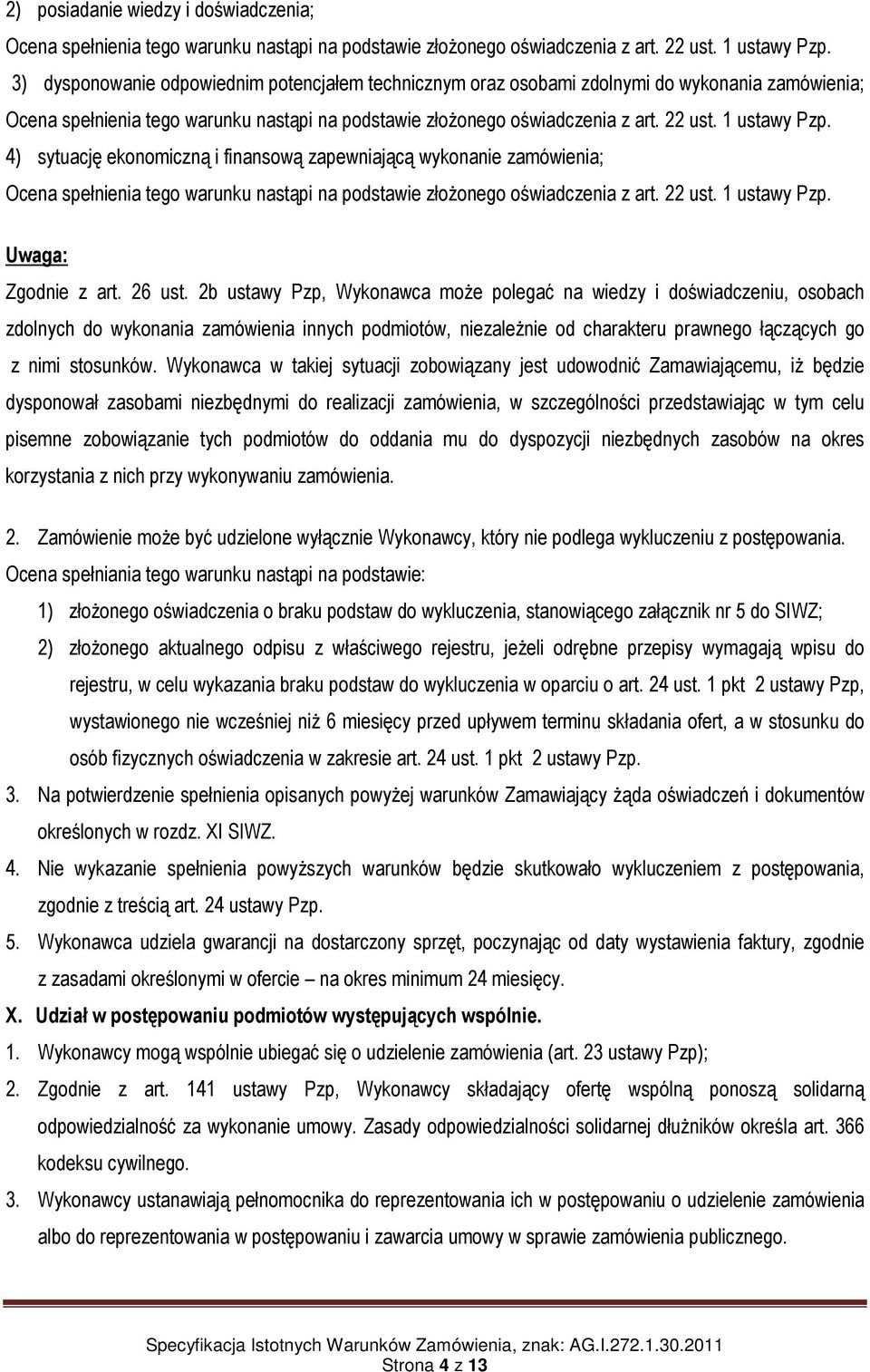 2) posiadanie wiedzy i doświadczenia;

Ocena spełnienia tego warunku nastąpi na podstawie złożonego oświadczenia z art. 22 ust. 1 ustawy Pzp.

3) dysponowanie odpowiednim potencjałem technicznym oraz osobami zdolnymi do wykonania zamówienia;

Ocena spełnienia tego warunku nastąpi na podstawie złożonego oświadczenia z art. 22 ust. 1 ustawy Pzp.

4) sytuację ekonomiczną i finansową zapewniającą wykonanie zamówienia;

Ocena spełnienia tego warunku nastąpi na podstawie złożonego oświadczenia z art. 22 ust. 1 ustawy Pzp.

Uwaga:

Zgodnie z art. 26 ust. 2b ustawy Pzp, Wykonawca może polegać na wiedzy i doświadczeniu, osobach zdolnych do wykonania zamówienia innych podmiotów, niezależnie od charakteru prawnego łączących go z nimi stosunków. Wykonawca w takiej sytuacji zobowiązany jest udowodnić Zamawiającemu, iż będzie dysponował zasobami niezbędnymi do realizacji zamówienia, w szczególności przedstawiając w tym celu pisemne zobowiązanie tych podmiotów do oddania mu do dyspozycji niezbędnych zasobów na okres korzystania z nich przy wykonywaniu zamówienia.

2. Zamówienie może być udzielone wyłącznie Wykonawcy, który nie podlega wykluczeniu z postępowania.

Ocena spełniania tego warunku nastąpi na podstawie:

1) złożonego oświadczenia o braku podstaw do wykluczenia, stanowiącego załącznik nr 5 do SIWZ;

2) złożonego aktualnego odpisu z właściwego rejestru, jeżeli odrębne przepisy wymagają wpisu do rejestru, w celu wykazania braku podstaw do wykluczenia w oparciu o art. 24 ust. 1 pkt 2 ustawy Pzp, wystawionego nie wcześniej niż 6 miesięcy przed upływem terminu składania ofert, a w stosunku do osób fizycznych oświadczenia w zakresie art. 24 ust. 1 pkt 2 ustawy Pzp.

3. Na potwierdzenie spełnienia opisanych powyżej warunków Zamawiający żąda oświadczeń i dokumentów określonych w rozdz. XI SIWZ.

4. Nie wykazanie spełnienia powyższych warunków będzie skutkowało wykluczeniem z postępowania, zgodnie z treścią art. 24 ustawy Pzp.

5. Wykonawca udziela gwarancji na dostarczony sprzęt, poczynając od daty wystawienia faktury, zgodnie z zasadami określonymi w ofercie – na okres minimum 24 miesięcy.

X. Udział w postępowaniu podmiotów występujących wspólnie.

1. Wykonawcy mogą wspólnie ubiegać się o udzielenie zamówienia (art. 23 ustawy Pzp);

2. Zgodnie z art. 141 ustawy Pzp, Wykonawcy składający ofertę wspólną ponoszą solidarną odpowiedzialność za wykonanie umowy. Zasady odpowiedzialności solidarnej dłużników określa art. 366 kodeksu cywilnego.

3. Wykonawcy ustanawiają pełnomocnika do reprezentowania ich w postępowaniu o udzielenie zamówienia albo do reprezentowania w postępowaniu i zawarcia umowy w sprawie zamówienia publicznego.

Specyfikacja Istotnych Warunków Zamówienia, znak: AG.I.272.1.30.2011
Strona 4 z 13